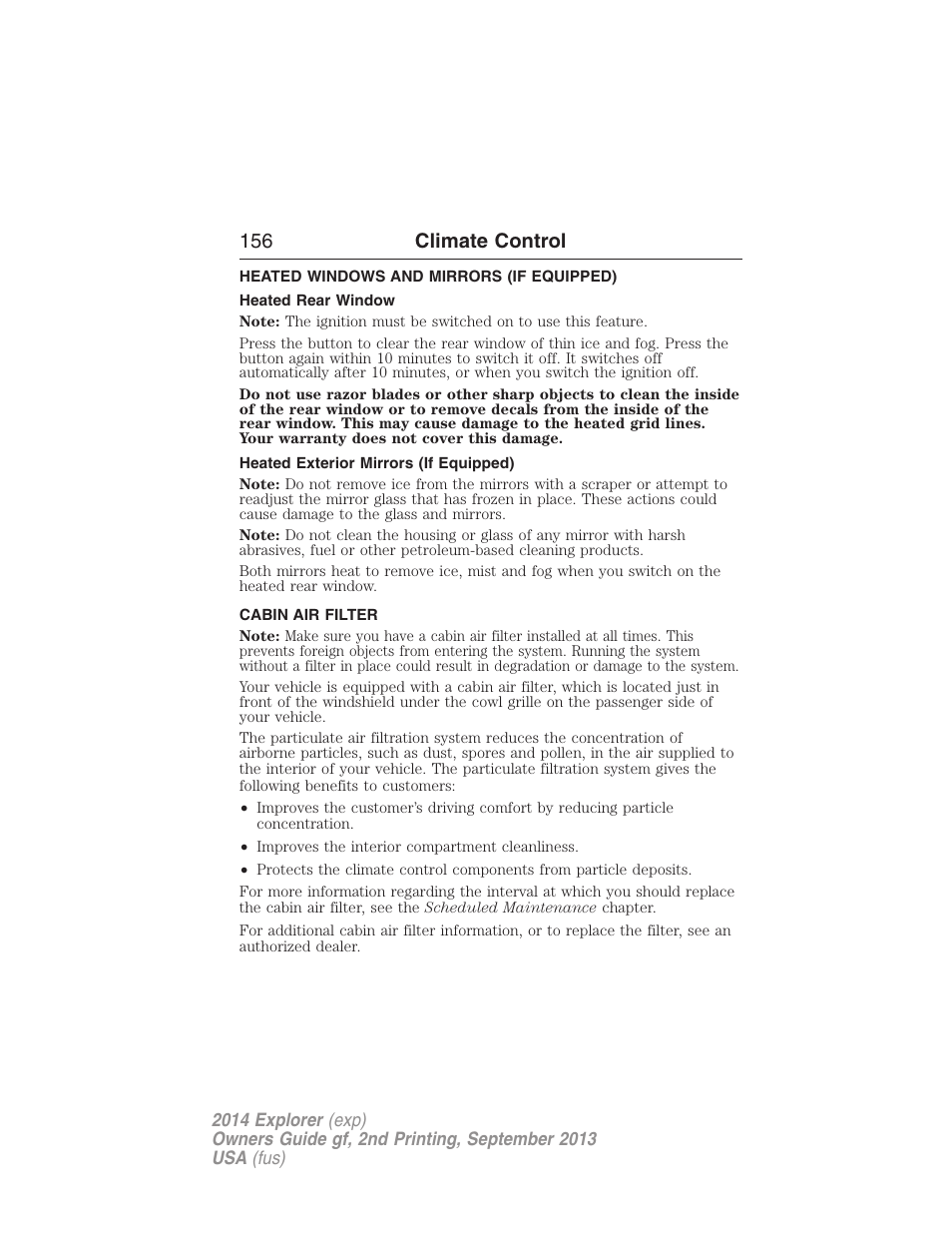 156 Climate Control

HEATED WINDOWS AND MIRRORS (IF EQUIPPED)

Heated Rear Window

Note: The ignition must be switched on to use this feature.

Press the button to clear the rear window of thin ice and fog. Press the button again within 10 minutes to switch it off. It switches off automatically after 10 minutes, or when you switch the ignition off.

Do not use razor blades or other sharp objects to clean the inside of the rear window or to remove decals from the inside of the rear window. This may cause damage to the heated grid lines. Your warranty does not cover this damage.

Heated Exterior Mirrors (If Equipped)

Note: Do not remove ice from the mirrors with a scraper or attempt to readjust the mirror glass that has frozen in place. These actions could cause damage to the glass and mirrors.

Note: Do not clean the housing or glass of any mirror with harsh abrasives, fuel or other petroleum-based cleaning products.

Both mirrors heat to remove ice, mist and fog when you switch on the heated rear window.

CABIN AIR FILTER

Note: Make sure you have a cabin air filter installed at all times. This prevents foreign objects from entering the system. Running the system without a filter in place could result in degradation or damage to the system.

Your vehicle is equipped with a cabin air filter, which is located just in front of the windshield under the cowl grille on the passenger side of your vehicle.

The particulate air filtration system reduces the concentration of airborne particles, such as dust, spores and pollen, in the air supplied to the interior of your vehicle. The particulate filtration system gives the following benefits to customers:

• Improves the customer's driving comfort by reducing particle concentration.

• Improves the interior compartment cleanliness.

• Protects the climate control components from particle deposits.

For more information regarding the interval at which you should replace the cabin air filter, see the Scheduled Maintenance chapter.

For additional cabin air filter information, or to replace the filter, see an authorized dealer.

2014 Explorer (exp)
Owners Guide gf, 2nd Printing, September 2013
USA (fus)